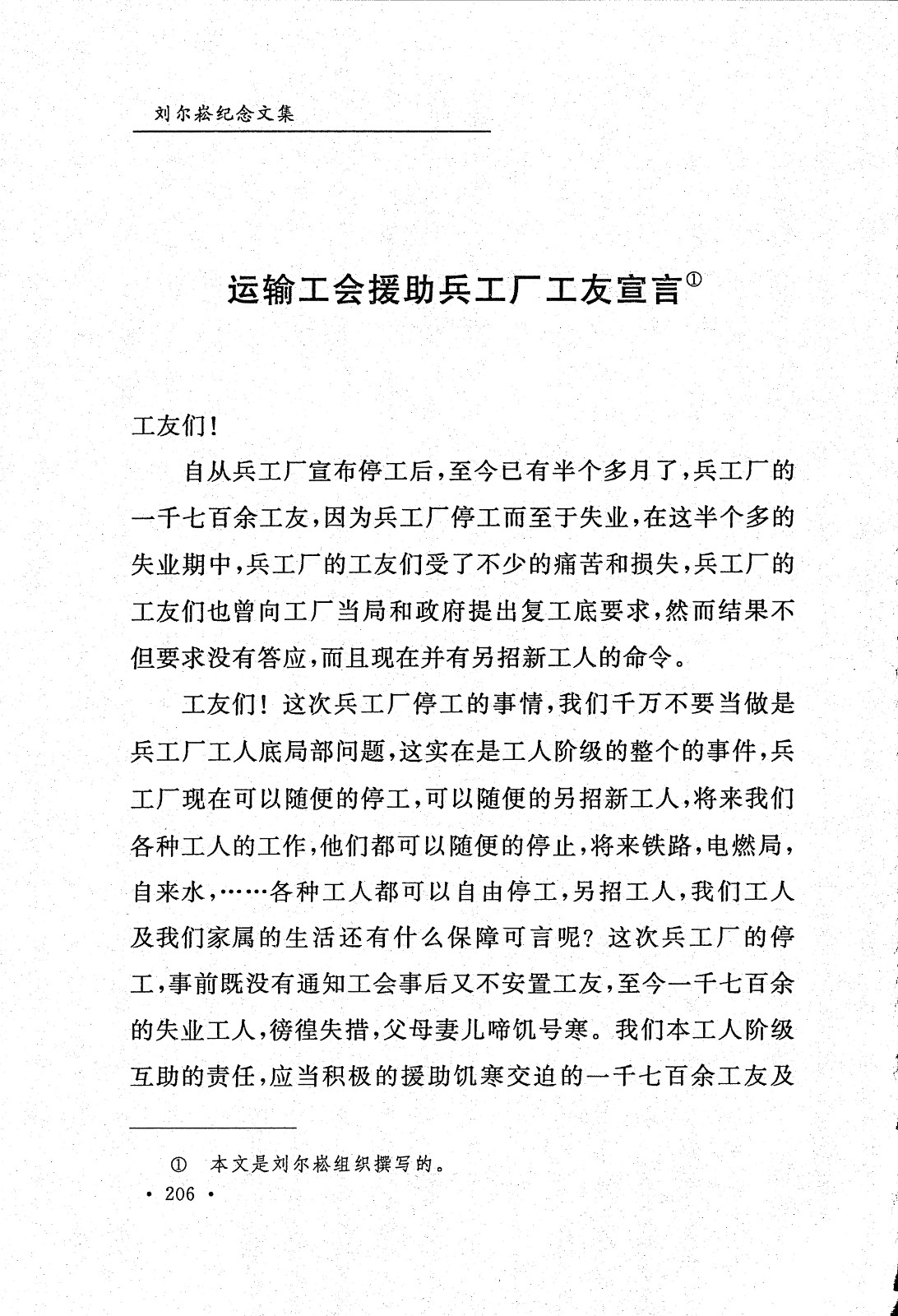 刘尔崧纪念文集

运输工会援助兵工厂工友宣言①

工友们！

自从兵工厂宣布停工后，至今已有半个多月了，兵工厂的一千七百余工友，因为兵工厂停工而至于失业，在这半个多的失业期中，兵工厂的工友们受了不少的痛苦和损失，兵工厂的工友们也曾向工厂当局和政府提出复工底要求，然而结果不但要求没有答应，而且现在并有另招新工人的命令。

工友们！这次兵工厂停工的事情，我们千万不要当做是兵工厂工人底局部问题，这实在是工人阶级的整个的事件，兵工厂现在可以随便的停工，可以随便的另招新工人，将来我们各种工人的工作，他们都可以随便的停止，将来铁路，电燃局，自来水，……各种工人都可以自由停工，另招工人，我们工人及我们家属的生活还有什么保障可言呢？这次兵工厂的停工，事前既没有通知工会事后又不安置工友，至今一千七百余的失业工人，徬徨失措，父母妻儿啼饥号寒。我们本工人阶级互助的责任，应当积极的援助饥寒交迫的一千七百余工友及

① 本文是刘尔崧组织撰写的。

· 206 ·